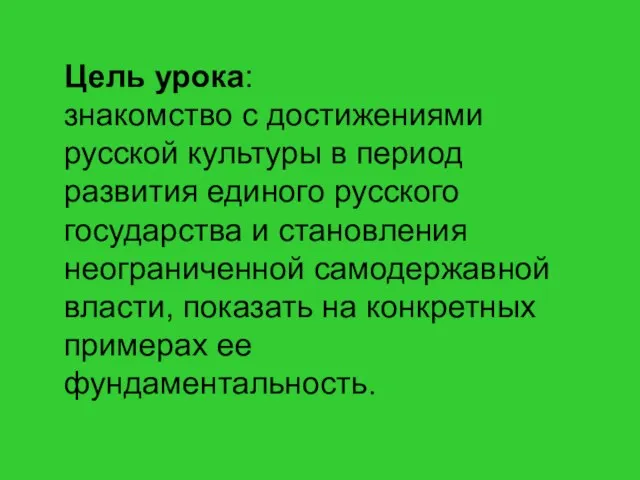 Цель урока:
знакомство с достижениями русской культуры в период развития единого русского государства и становления неограниченной самодержавной власти, показать на конкретных примерах ее фундаментальность.